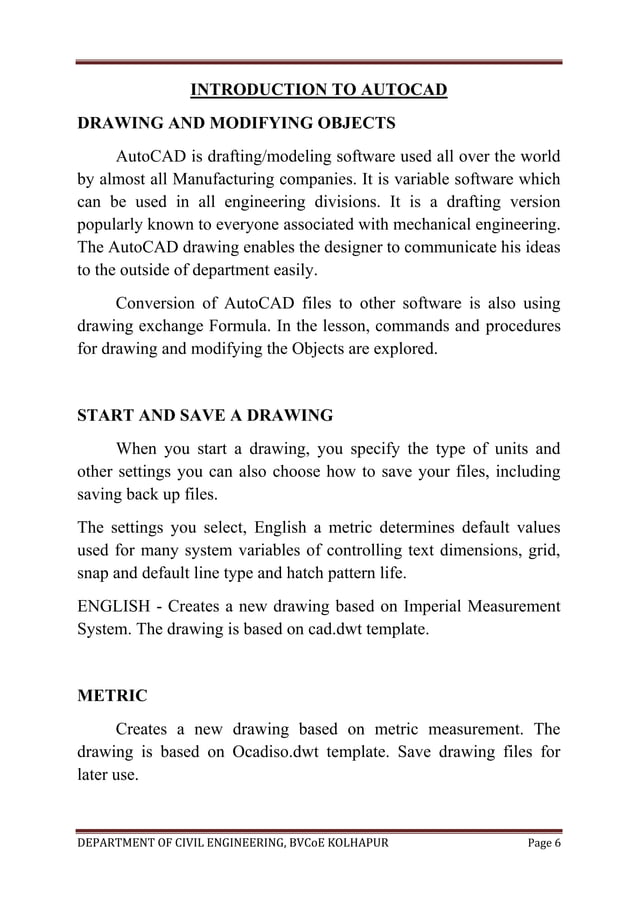 INTRODUCTION TO AUTOCAD

DRAWING AND MODIFYING OBJECTS

AutoCAD is drafting/modeling software used all over the world by almost all Manufacturing companies. It is variable software which can be used in all engineering divisions. It is a drafting version popularly known to everyone associated with mechanical engineering. The AutoCAD drawing enables the designer to communicate his ideas to the outside of department easily.

Conversion of AutoCAD files to other software is also using drawing exchange Formula. In the lesson, commands and procedures for drawing and modifying the Objects are explored.

START AND SAVE A DRAWING

When you start a drawing, you specify the type of units and other settings you can also choose how to save your files, including saving back up files.

The settings you select, English a metric determines default values used for many system variables of controlling text dimensions, grid, snap and default line type and hatch pattern life.

ENGLISH - Creates a new drawing based on Imperial Measurement System. The drawing is based on cad.dwt template.

METRIC

Creates a new drawing based on metric measurement. The drawing is based on Ocadiso.dwt template. Save drawing files for later use.

DEPARTMENT OF CIVIL ENGINEERING, BVCoE KOLHAPUR Page 6